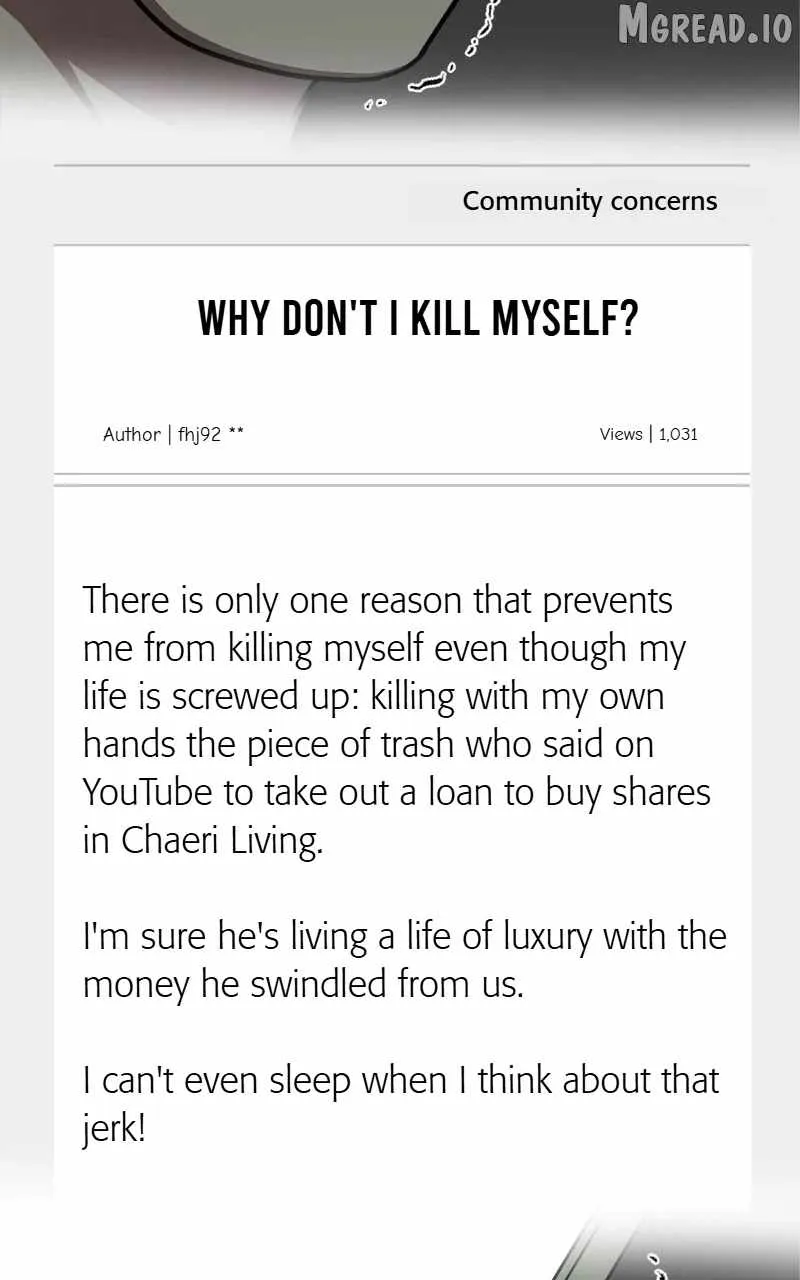 Community concerns

WHY DON'T I KILL MYSELF?

Author | fhj92 **

Views | 1,031

There is only one reason that prevents me from killing myself even though my life is screwed up: killing with my own hands the piece of trash who said on YouTube to take out a loan to buy shares in Chaeri Living.

I'm sure he's living a life of luxury with the money he swindled from us.

I can't even sleep when I think about that jerk!

MGREAD.IO